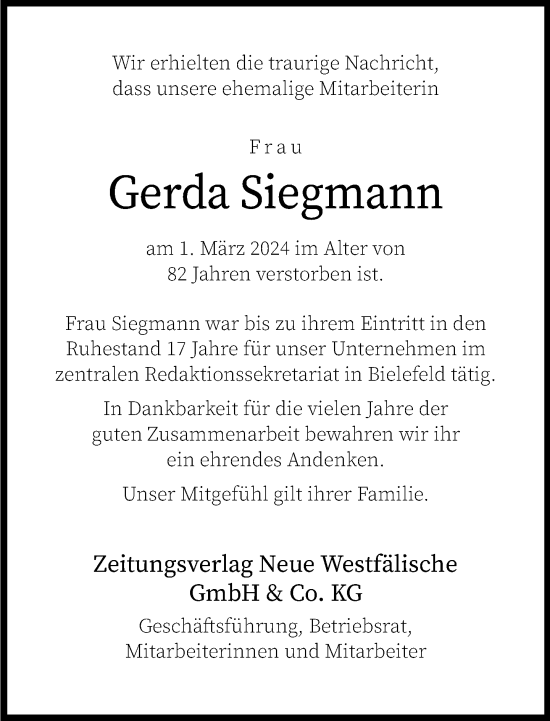 Wir erhielten die traurige Nachricht, dass unsere ehemalige Mitarbeiterin

Frau

Gerda Siegmann

am 1. März 2024 im Alter von 82 Jahren verstorben ist.

Frau Siegmann war bis zu ihrem Eintritt in den Ruhestand 17 Jahre für unser Unternehmen im zentralen Redaktionssekretariat in Bielefeld tätig.

In Dankbarkeit für die vielen Jahre der guten Zusammenarbeit bewahren wir ihr ein ehrendes Andenken.

Unser Mitgefühl gilt ihrer Familie.

Zeitungsverlag Neue Westfälische GmbH & Co. KG

Geschäftsführung, Betriebsrat, Mitarbeiterinnen und Mitarbeiter